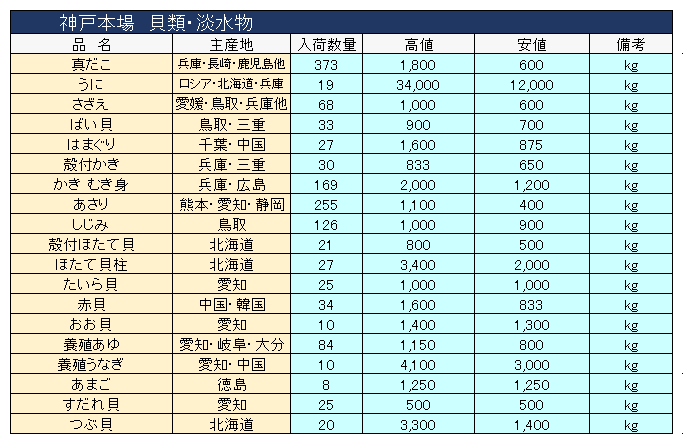 神戸本場　貝類・淡水物

| 品　名 | 主産地 | 入荷数量 | 高値 | 安値 | 備考 |
|---|---|---|---|---|---|
| 真だこ | 兵庫・長崎・鹿児島他 | 373 | 1,800 | 600 | kg |
| うに | ロシア・北海道・兵庫 | 19 | 34,000 | 12,000 | kg |
| さざえ | 愛媛・鳥取・兵庫他 | 68 | 1,000 | 600 | kg |
| ばい貝 | 鳥取・三重 | 33 | 900 | 700 | kg |
| はまぐり | 千葉・中国 | 27 | 1,600 | 875 | kg |
| 殻付かき | 兵庫・三重 | 30 | 833 | 650 | kg |
| かき むき身 | 兵庫・広島 | 169 | 2,000 | 1,200 | kg |
| あさり | 熊本・愛知・静岡 | 255 | 1,100 | 400 | kg |
| しじみ | 鳥取 | 126 | 1,000 | 900 | kg |
| 殻付ほたて貝 | 北海道 | 21 | 800 | 500 | kg |
| ほたて貝柱 | 北海道 | 27 | 3,400 | 2,000 | kg |
| たいら貝 | 愛知 | 25 | 1,000 | 1,000 | kg |
| 赤貝 | 中国・韓国 | 34 | 1,600 | 833 | kg |
| おお貝 | 愛知 | 10 | 1,400 | 1,300 | kg |
| 養殖あゆ | 愛知・岐阜・大分 | 84 | 1,150 | 800 | kg |
| 養殖うなぎ | 愛知・中国 | 10 | 4,100 | 3,000 | kg |
| あまご | 徳島 | 8 | 1,250 | 1,250 | kg |
| すだれ貝 | 愛知 | 25 | 500 | 500 | kg |
| つぶ貝 | 北海道 | 20 | 3,300 | 1,400 | kg |